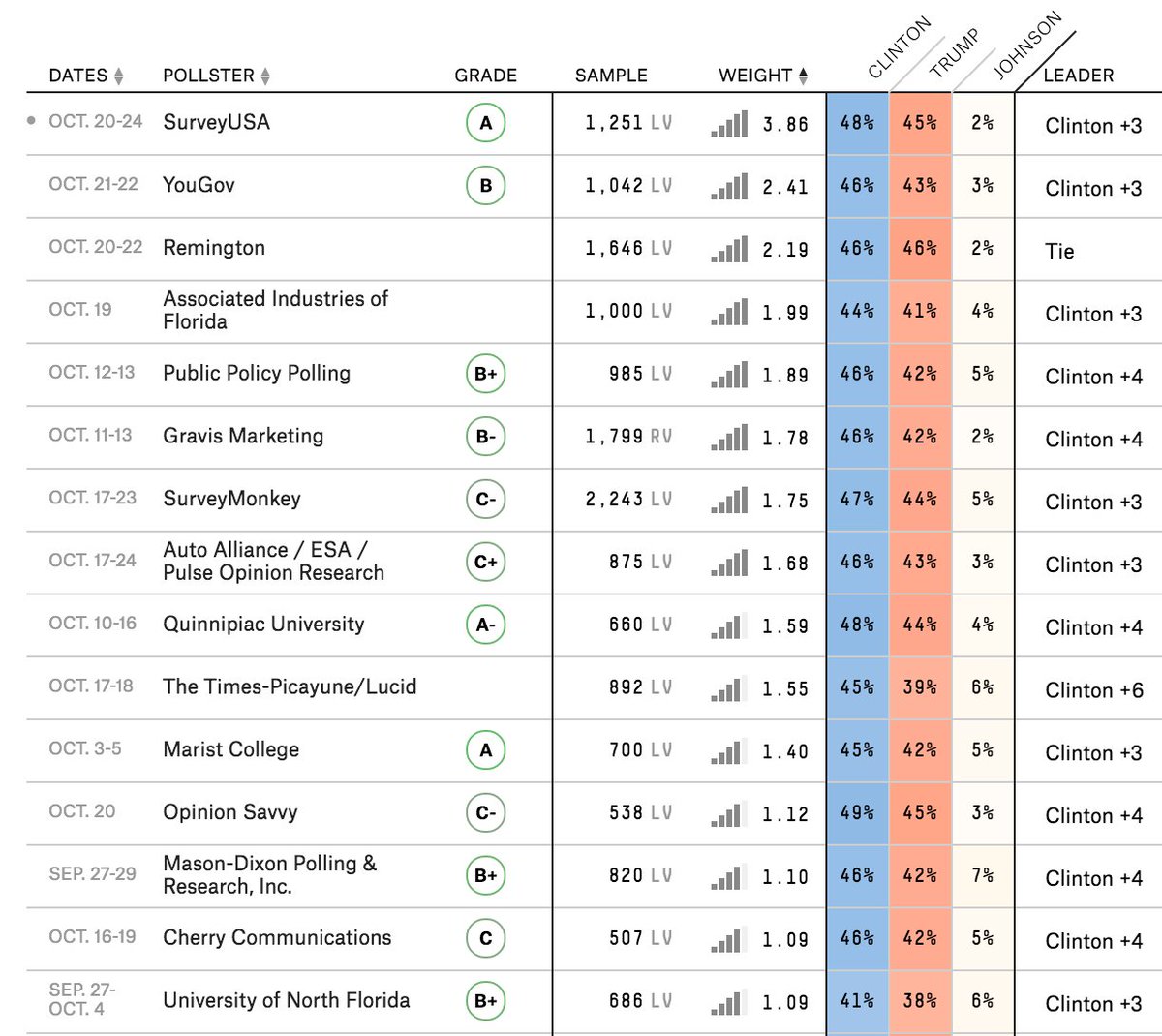 | DATES | POLLSTER | GRADE | SAMPLE | WEIGHT | CLINTON | TRUMP | JOHNSON | LEADER |
|---|---|---|---|---|---|---|---|---|
| OCT. 20-24 | SurveyUSA | A | 1,251 LV | 3.86 | 48% | 45% | 2% | Clinton +3 |
| OCT. 21-22 | YouGov | B | 1,042 LV | 2.41 | 46% | 43% | 3% | Clinton +3 |
| OCT. 20-22 | Remington | | 1,646 LV | 2.19 | 46% | 46% | 2% | Tie |
| OCT. 19 | Associated Industries of Florida | | 1,000 LV | 1.99 | 44% | 41% | 4% | Clinton +3 |
| OCT. 12-13 | Public Policy Polling | B+ | 985 LV | 1.89 | 46% | 42% | 5% | Clinton +4 |
| OCT. 11-13 | Gravis Marketing | B- | 1,799 RV | 1.78 | 46% | 42% | 2% | Clinton +4 |
| OCT. 17-23 | SurveyMonkey | C- | 2,243 LV | 1.75 | 47% | 44% | 5% | Clinton +3 |
| OCT. 17-24 | Auto Alliance / ESA / Pulse Opinion Research | C+ | 875 LV | 1.68 | 46% | 43% | 3% | Clinton +3 |
| OCT. 10-16 | Quinnipiac University | A- | 660 LV | 1.59 | 48% | 44% | 4% | Clinton +4 |
| OCT. 17-18 | The Times-Picayune/Lucid | | 892 LV | 1.55 | 45% | 39% | 6% | Clinton +6 |
| OCT. 3-5 | Marist College | A | 700 LV | 1.40 | 45% | 42% | 5% | Clinton +3 |
| OCT. 20 | Opinion Savvy | C- | 538 LV | 1.12 | 49% | 45% | 3% | Clinton +4 |
| SEP. 27-29 | Mason-Dixon Polling & Research, Inc. | B+ | 820 LV | 1.10 | 46% | 42% | 7% | Clinton +4 |
| OCT. 16-19 | Cherry Communications | C | 507 LV | 1.09 | 46% | 42% | 5% | Clinton +4 |
| SEP. 27-OCT. 4 | University of North Florida | B+ | 686 LV | 1.09 | 41% | 38% | 6% | Clinton +3 |